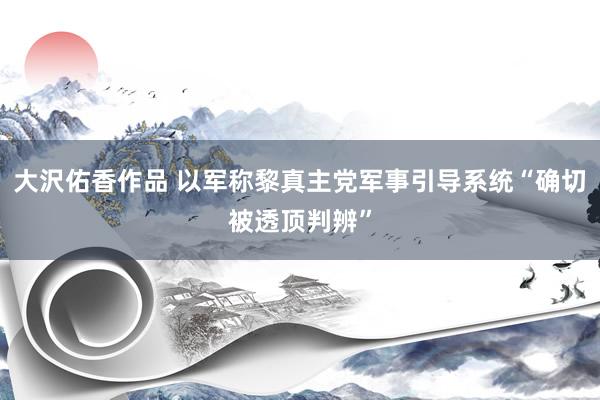 大沢佑香作品 以军称黎真主党军事引导系统“确切被透顶判辨”